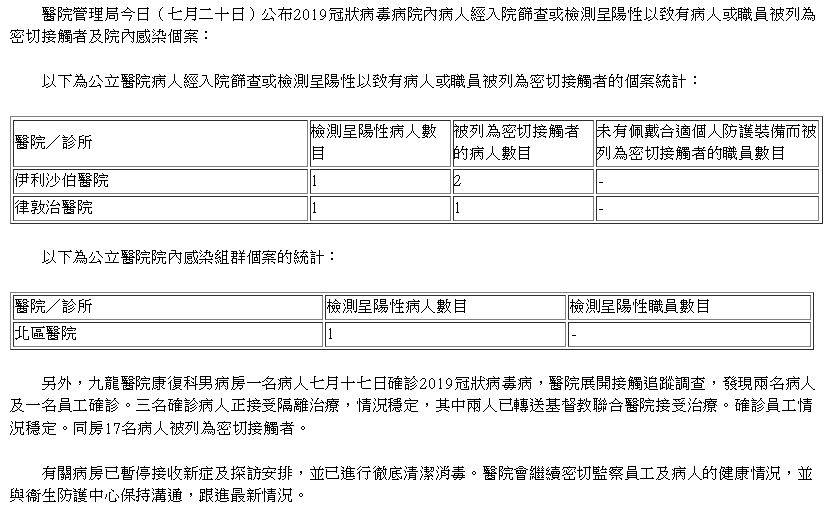 醫院管理局今日（七月二十日）公布2019冠狀病毒病院內病人經入院篩查或檢測呈陽性以致有病人或職員被列為密切接觸者及院內感染個案：

以下為公立醫院病人經入院篩查或檢測呈陽性以致有病人或職員被列為密切接觸者的個案統計：

| 醫院／診所 | 檢測呈陽性病人數目 | 被列為密切接觸者的病人數目 | 未有佩戴合適個人防護裝備而被列為密切接觸者的職員數目 |
|---|---|---|---|
| 伊利沙伯醫院 | 1 | 2 | - |
| 律敦治醫院 | 1 | 1 | - |

以下為公立醫院院內感染組群個案的統計：

| 醫院／診所 | 檢測呈陽性病人數目 | 檢測呈陽性職員數目 |
|---|---|---|
| 北區醫院 | 1 | - |

另外，九龍醫院康復科男病房一名病人七月十七日確診2019冠狀病毒病，醫院展開接觸追蹤調查，發現兩名病人及一名員工確診。三名確診病人正接受隔離治療，情況穩定，其中兩人已轉送基督教聯合醫院接受治療。確診員工情況穩定。同房17名病人被列為密切接觸者。

有關病房已暫停接收新症及探訪安排，並已進行徹底清潔消毒。醫院會繼續密切監察員工及病人的健康情況，並與衞生防護中心保持溝通，跟進最新情況。